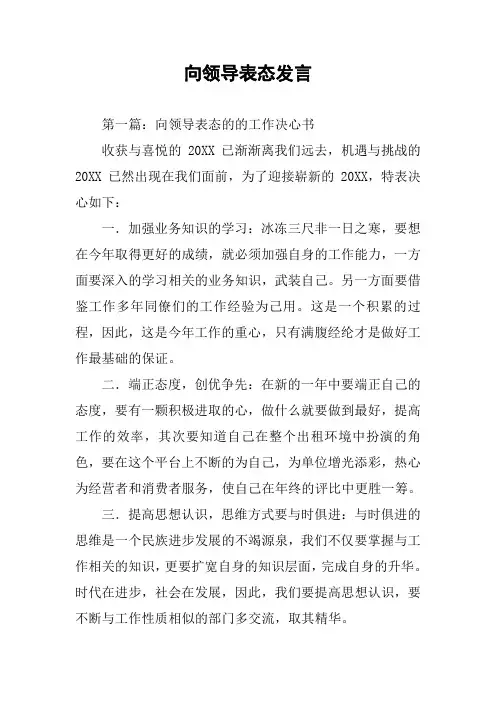 向领导表态发言

第一篇：向领导表态的的工作决心书

收获与喜悦的 20XX 已渐渐离我们远去，机遇与挑战的 20XX 已然出现在我们面前，为了迎接崭新的 20XX，特表决心如下：

一．加强业务知识的学习：冰冻三尺非一日之寒，要想在今年取得更好的成绩，就必须加强自身的工作能力，一方面要深入的学习相关的业务知识，武装自己。另一方面要借鉴工作多年同僚们的工作经验为己用。这是一个积累的过程，因此，这是今年工作的重心，只有满腹经纶才是做好工作最基础的保证。

二．端正态度，创优争先：在新的一年中要端正自己的态度，要有一颗积极进取的心，做什么就要做到最好，提高工作的效率，其次要知道自己在整个出租环境中扮演的角色，要在这个平台上不断的为自己，为单位增光添彩，热心为经营者和消费者服务，使自己在年终的评比中更胜一筹。

三．提高思想认识，思维方式要与时俱进：与时俱进的思维是一个民族进步发展的不竭源泉，我们不仅要掌握与工作相关的知识，更要扩宽自身的知识层面，完成自身的升华。时代在进步，社会在发展，因此，我们要提高思想认识，要不断与工作性质相似的部门多交流，取其精华。